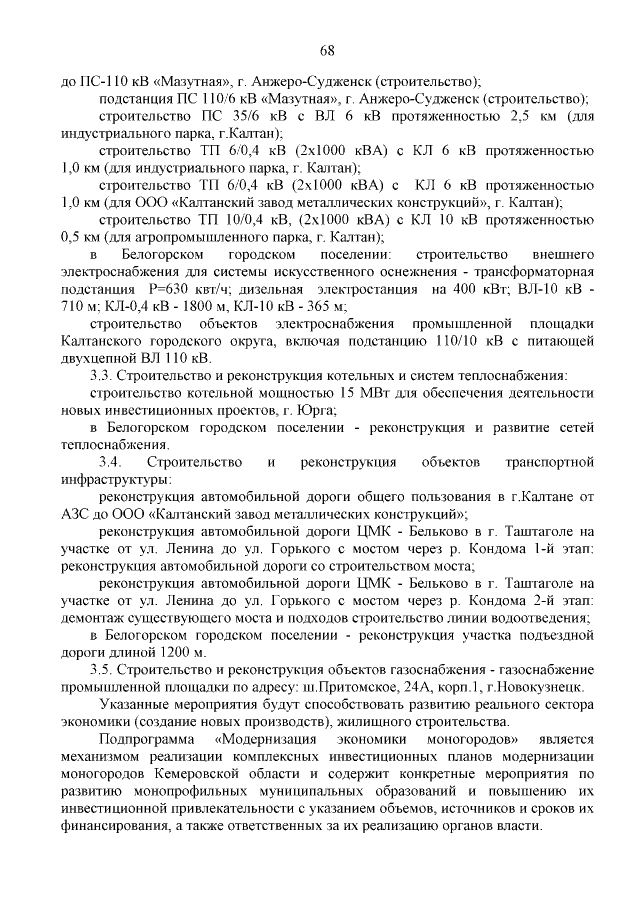 68

до ПС-110 кВ «Мазутная», г. Анжеро-Судженск (строительство);

подстанция ПС 110/6 кВ «Мазутная», г. Анжеро-Судженск (строительство);

строительство ПС 35/6 кВ с ВЛ 6 кВ протяженностью 2,5 км (для индустриального парка, г.Калтан);

строительство ТП 6/0,4 кВ (2х1000 кВА) с КЛ 6 кВ протяженностью 1,0 км (для индустриального парка, г. Калтан);

строительство ТП 6/0,4 кВ (2х1000 кВА) с КЛ 6 кВ протяженностью 1,0 км (для ООО «Калтанский завод металлических конструкций», г. Калтан);

строительство ТП 10/0,4 кВ, (2х1000 кВА) с КЛ 10 кВ протяженностью 0,5 км (для агропромышленного парка, г. Калтан);

в Белогорском городском поселении: строительство внешнего электроснабжения для системы искусственного оснежнения - трансформаторная подстанция Р=630 квт/ч; дизельная электростанция на 400 кВт; ВЛ-10 кВ - 710 м; КЛ-0,4 кВ - 1800 м, КЛ-10 кВ - 365 м;

строительство объектов электроснабжения промышленной площадки Калтанского городского округа, включая подстанцию 110/10 кВ с питающей двухцепной ВЛ 110 кВ.

3.3. Строительство и реконструкция котельных и систем теплоснабжения:

строительство котельной мощностью 15 МВт для обеспечения деятельности новых инвестиционных проектов, г. Юрга;

в Белогорском городском поселении - реконструкция и развитие сетей теплоснабжения.

3.4. Строительство и реконструкция объектов транспортной инфраструктуры:

реконструкция автомобильной дороги общего пользования в г.Калтане от АЗС до ООО «Калтанский завод металлических конструкций»;

реконструкция автомобильной дороги ЦМК - Бельково в г. Таштаголе на участке от ул. Ленина до ул. Горького с мостом через р. Кондома 1-й этап: реконструкция автомобильной дороги со строительством моста;

реконструкция автомобильной дороги ЦМК - Бельково в г. Таштаголе на участке от ул. Ленина до ул. Горького с мостом через р. Кондома 2-й этап: демонтаж существующего моста и подходов строительство линии водоотведения;

в Белогорском городском поселении - реконструкция участка подъездной дороги длиной 1200 м.

3.5. Строительство и реконструкция объектов газоснабжения - газоснабжение промышленной площадки по адресу: ш.Притомское, 24А, корп.1, г.Новокузнецк.

Указанные мероприятия будут способствовать развитию реального сектора экономики (создание новых производств), жилищного строительства.

Подпрограмма «Модернизация экономики моногородов» является механизмом реализации комплексных инвестиционных планов модернизации моногородов Кемеровской области и содержит конкретные мероприятия по развитию монопрофильных муниципальных образований и повышению их инвестиционной привлекательности с указанием объемов, источников и сроков их финансирования, а также ответственных за их реализацию органов власти.